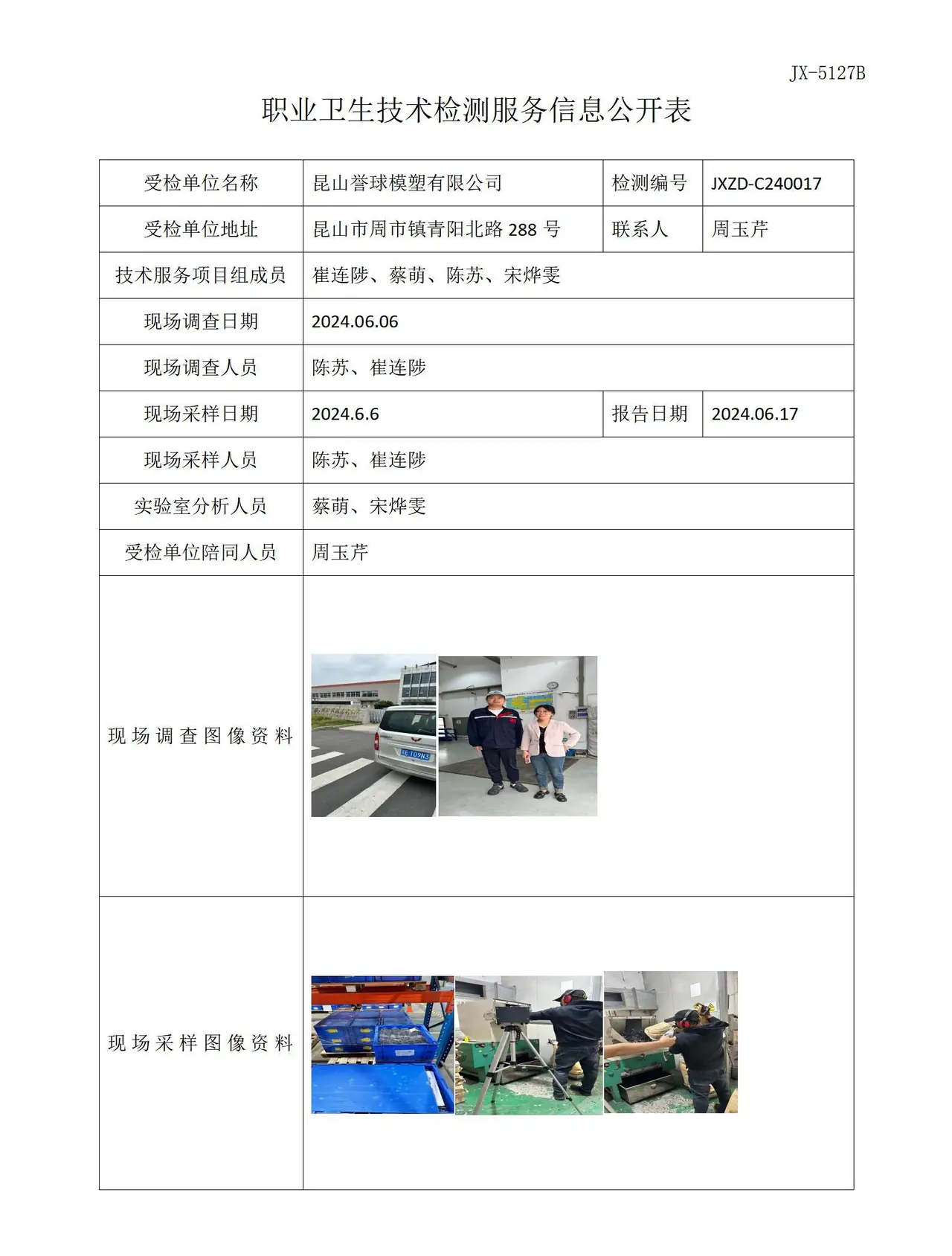 JX-5127B

职业卫生技术检测服务信息公开表

| 受检单位名称 | 昆山誉球模塑有限公司 | 检测编号 | JXZD-C240017 |
|---|---|---|---|
| 受检单位地址 | 昆山市周市镇青阳北路288号 | 联系人 | 周玉芹 |
| 技术服务项目组成员 | 崔连陟、蔡萌、陈苏、宋烨雯 | | |
| 现场调查日期 | 2024.06.06 | | |
| 现场调查人员 | 陈苏、崔连陟 | | |
| 现场采样日期 | 2024.6.6 | 报告日期 | 2024.06.17 |
| 现场采样人员 | 陈苏、崔连陟 | | |
| 实验室分析人员 | 蔡萌、宋烨雯 | | |
| 受检单位陪同人员 | 周玉芹 | | |
| 现场调查图像资料 | | | |
| 现场采样图像资料 | | | |